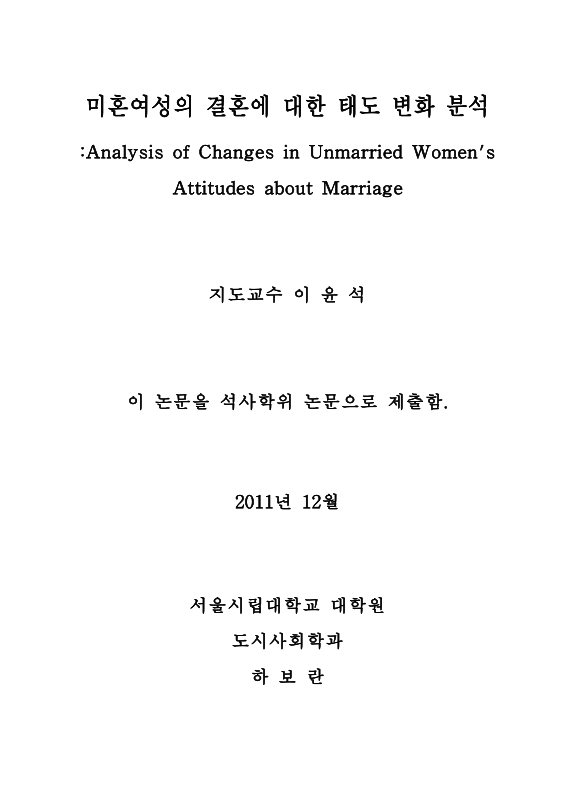 미혼여성의 결혼에 대한 태도 변화 분석

:Analysis of Changes in Unmarried Women's Attitudes about Marriage

지도교수 이 윤 석

이 논문을 석사학위 논문으로 제출함.

2011년 12월

서울시립대학교 대학원

도시사회학과

하 보 란